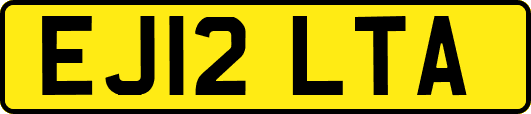 EJ12 LTA